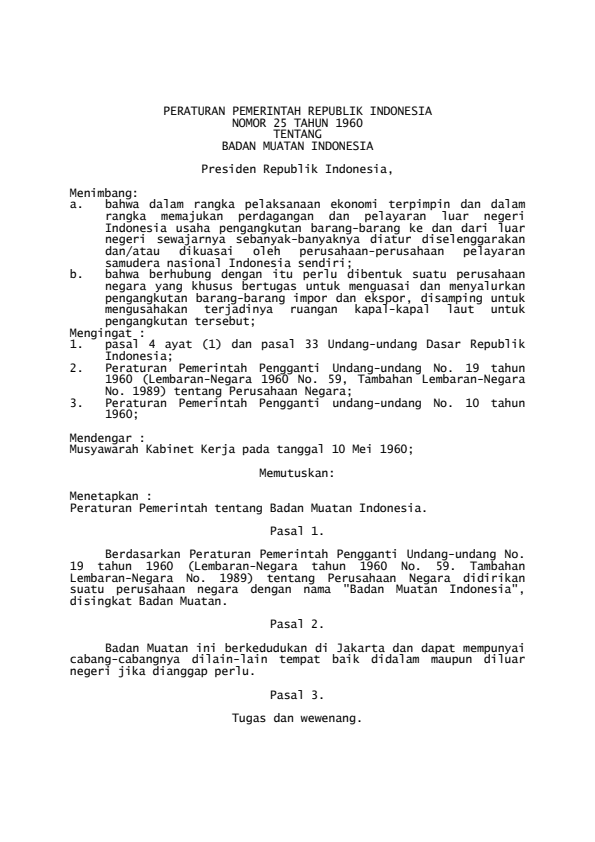 PERATURAN PEMERINTAH REPUBLIK INDONESIA
NOMOR 25 TAHUN 1960
TENTANG
BADAN MUATAN INDONESIA

Presiden Republik Indonesia,

Menimbang:
a. bahwa dalam rangka pelaksanaan ekonomi terpimpin dan dalam rangka memajukan perdagangan dan pelayaran luar negeri Indonesia usaha pengangkutan barang-barang ke dan dari luar negeri sewajarnya sebanyak-banyaknya diatur diselenggarakan dan/atau dikuasai oleh perusahaan-perusahaan pelayaran samudera nasional Indonesia sendiri;
b. bahwa berhubung dengan itu perlu dibentuk suatu perusahaan negara yang khusus bertugas untuk menguasai dan menyalurkan pengangkutan barang-barang impor dan ekspor, disamping untuk mengusahakan terjadinya ruangan kapal-kapal laut untuk pengangkutan tersebut;
Mengingat :
1. pasal 4 ayat (1) dan pasal 33 Undang-undang Dasar Republik Indonesia;
2. Peraturan Pemerintah Pengganti Undang-undang No. 19 tahun 1960 (Lembaran-Negara 1960 No. 59, Tambahan Lembaran-Negara No. 1989) tentang Perusahaan Negara;
3. Peraturan Pemerintah Pengganti undang-undang No. 10 tahun 1960;

Mendengar :
Musyawarah Kabinet Kerja pada tanggal 10 Mei 1960;

Memutuskan:

Menetapkan :
Peraturan Pemerintah tentang Badan Muatan Indonesia.

Pasal 1.

Berdasarkan Peraturan Pemerintah Pengganti Undang-undang No. 19 tahun 1960 (Lembaran-Negara tahun 1960 No. 59. Tambahan Lembaran-Negara No. 1989) tentang Perusahaan Negara didirikan suatu perusahaan negara dengan nama "Badan Muatan Indonesia", disingkat Badan Muatan.

Pasal 2.

Badan Muatan ini berkedudukan di Jakarta dan dapat mempunyai cabang-cabangnya dilain-lain tempat baik didalam maupun diluar negeri jika dianggap perlu.

Pasal 3.

Tugas dan wewenang.